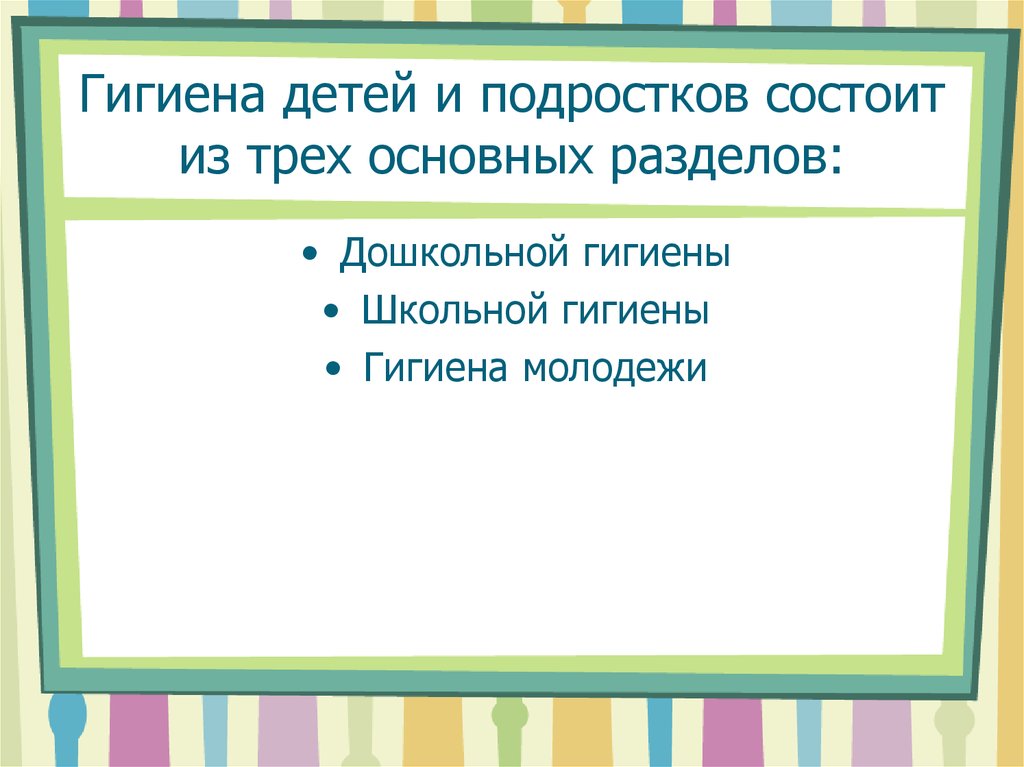 Гигиена детей и подростков состоит из трех основных разделов:

• Дошкольной гигиены
• Школьной гигиены
• Гигиена молодежи